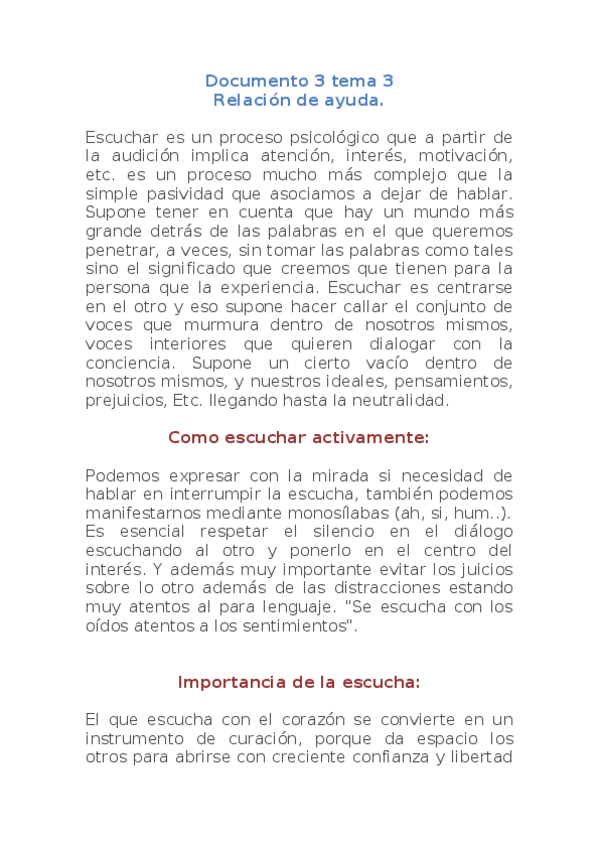 Documento 3 tema 3
Relación de ayuda.

Escuchar es un proceso psicológico que a partir de la audición implica atención, interés, motivación, etc. es un proceso mucho más complejo que la simple pasividad que asociamos a dejar de hablar. Supone tener en cuenta que hay un mundo más grande detrás de las palabras en el que queremos penetrar, a veces, sin tomar las palabras como tales sino el significado que creemos que tienen para la persona que la experiencia. Escuchar es centrarse en el otro y eso supone hacer callar el conjunto de voces que murmura dentro de nosotros mismos, voces interiores que quieren dialogar con la conciencia. Supone un cierto vacío dentro de nosotros mismos, y nuestros ideales, pensamientos, prejuicios, Etc. llegando hasta la neutralidad.

Como escuchar activamente:

Podemos expresar con la mirada si necesidad de hablar en interrumpir la escucha, también podemos manifestarnos mediante monosílabas (ah, si, hum..). Es esencial respetar el silencio en el diálogo escuchando al otro y ponerlo en el centro del interés. Y además muy importante evitar los juicios sobre lo otro además de las distracciones estando muy atentos al para lenguaje. "Se escucha con los oídos atentos a los sentimientos".

Importancia de la escucha:

El que escucha con el corazón se convierte en un instrumento de curación, porque da espacio los otros para abrirse con creciente confianza y libertad